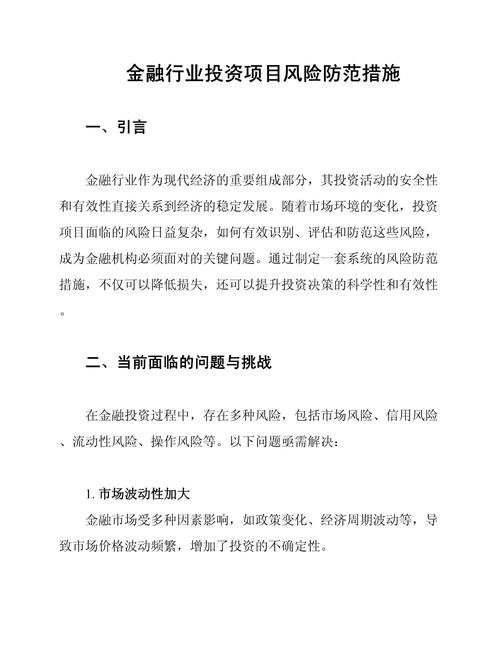 金融行业投资项目风险防范措施

一、引言

金融行业作为现代经济的重要组成部分，其投资活动的安全性和有效性直接关系到经济的稳定发展。随着市场环境的变化，投资项目面临的风险日益复杂，如何有效识别、评估和防范这些风险，成为金融机构必须面对的关键问题。通过制定一套系统的风险防范措施，不仅可以降低损失，还可以提升投资决策的科学性和有效性。

二、当前面临的问题与挑战

在金融投资过程中，存在多种风险，包括市场风险、信用风险、流动性风险、操作风险等。以下问题亟需解决：

1. 市场波动性加大
金融市场受多种因素影响，如政策变化、经济周期波动等，导致市场价格波动频繁，增加了投资的不确定性。